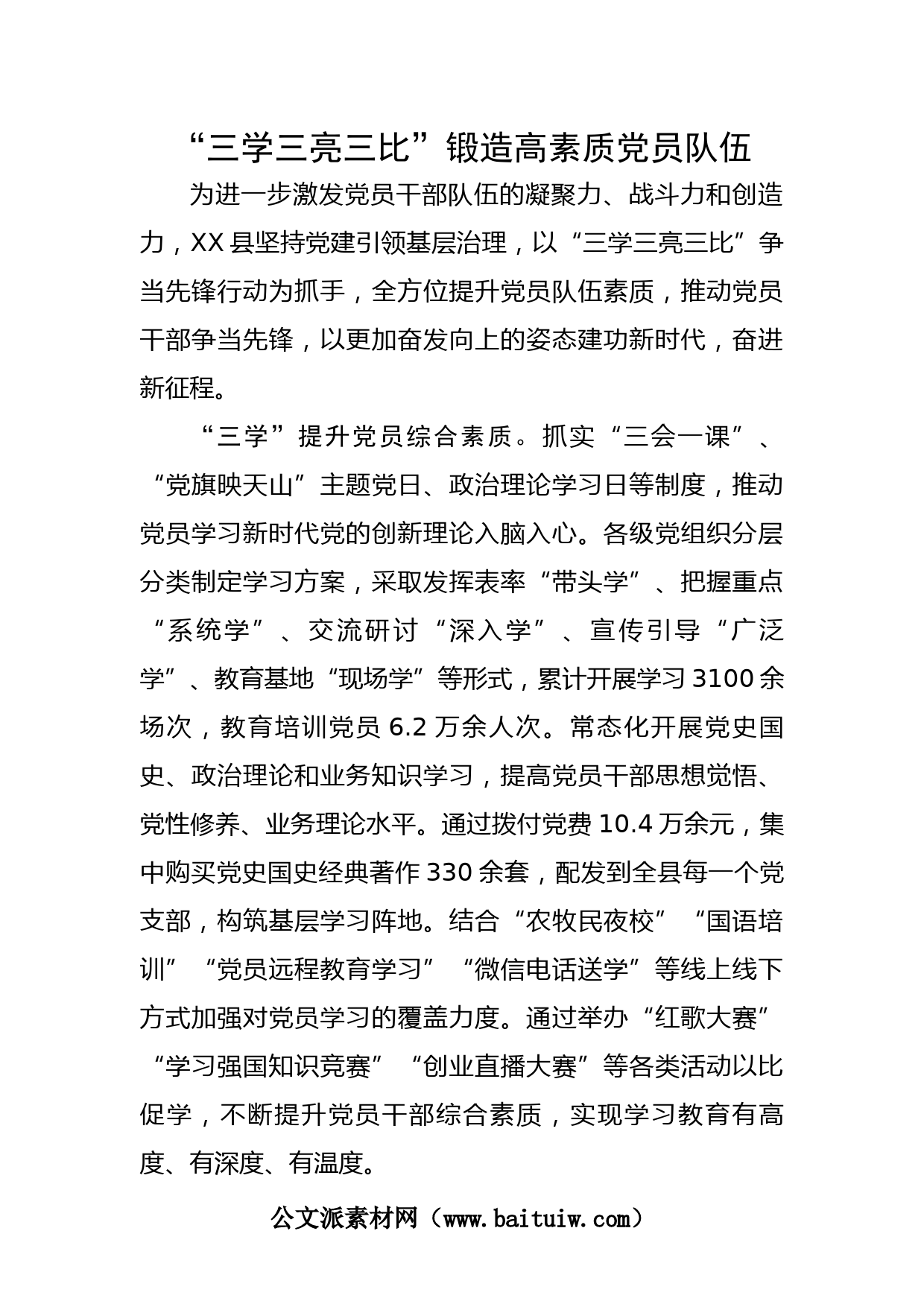 “三学三亮三比”锻造高素质党员队伍

为进一步激发党员干部队伍的凝聚力、战斗力和创造力，XX县坚持党建引领基层治理，以“三学三亮三比”争当先锋行动为抓手，全方位提升党员队伍素质，推动党员干部争当先锋，以更加奋发向上的姿态建功新时代，奋进新征程。

“三学”提升党员综合素质。抓实“三会一课”、“党旗映天山”主题党日、政治理论学习日等制度，推动党员学习新时代党的创新理论入脑入心。各级党组织分层分类制定学习方案，采取发挥表率“带头学”、把握重点“系统学”、交流研讨“深入学”、宣传引导“广泛学”、教育基地“现场学”等形式，累计开展学习3100余场次，教育培训党员6.2万余人次。常态化开展党史国史、政治理论和业务知识学习，提高党员干部思想觉悟、党性修养、业务理论水平。通过拨付党费10.4万余元，集中购买党史国史经典著作330余套，配发到全县每一个党支部，构筑基层学习阵地。结合“农牧民夜校”“国语培训”“党员远程教育学习”“微信电话送学”等线上线下方式加强对党员学习的覆盖力度。通过举办“红歌大赛”“学习强国知识竞赛”“创业直播大赛”等各类活动以比促学，不断提升党员干部综合素质，实现学习教育有高度、有深度、有温度。

公文派素材网（www.baituiw.com）